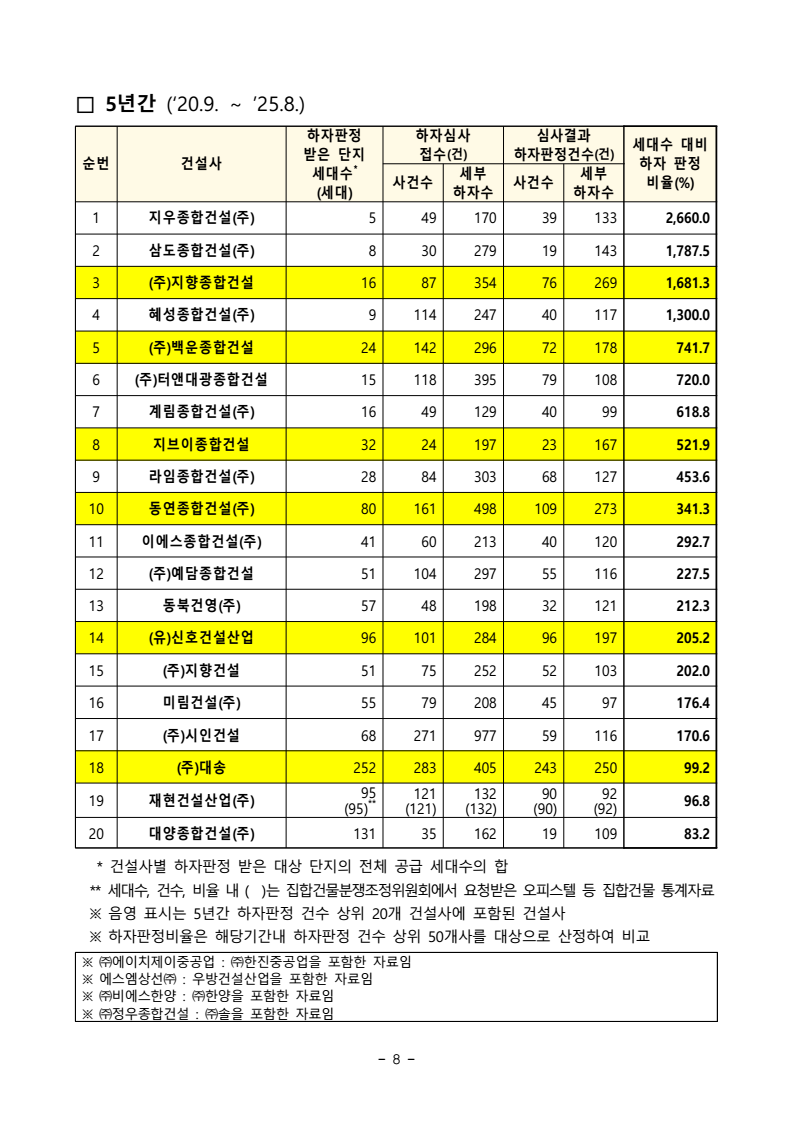 □ 5년간 ('20.9. ~ '25.8.)

| 순번 | 건설사 | 하자판정 받은 단지 세대수* (세대) | 하자심사 접수(건) 사건수 | 하자심사 접수(건) 세부 하자수 | 심사결과 하자판정건수(건) 사건수 | 심사결과 하자판정건수(건) 세부 하자수 | 세대수 대비 하자 판정 비율(%) |
|---|---|---|---|---|---|---|---|
| 1 | 지우종합건설(주) | 5 | 49 | 170 | 39 | 133 | 2,660.0 |
| 2 | 삼도종합건설(주) | 8 | 30 | 279 | 19 | 143 | 1,787.5 |
| 3 | (주)지향종합건설 | 16 | 87 | 354 | 76 | 269 | 1,681.3 |
| 4 | 혜성종합건설(주) | 9 | 114 | 247 | 40 | 117 | 1,300.0 |
| 5 | (주)백운종합건설 | 24 | 142 | 296 | 72 | 178 | 741.7 |
| 6 | (주)터앤대광종합건설 | 15 | 118 | 395 | 79 | 108 | 720.0 |
| 7 | 계림종합건설(주) | 16 | 49 | 129 | 40 | 99 | 618.8 |
| 8 | 지브이종합건설 | 32 | 24 | 197 | 23 | 167 | 521.9 |
| 9 | 라임종합건설(주) | 28 | 84 | 303 | 68 | 127 | 453.6 |
| 10 | 동연종합건설(주) | 80 | 161 | 498 | 109 | 273 | 341.3 |
| 11 | 이에스종합건설(주) | 41 | 60 | 213 | 40 | 120 | 292.7 |
| 12 | (주)예담종합건설 | 51 | 104 | 297 | 55 | 116 | 227.5 |
| 13 | 동북건영(주) | 57 | 48 | 198 | 32 | 121 | 212.3 |
| 14 | (유)신호건설산업 | 96 | 101 | 284 | 96 | 197 | 205.2 |
| 15 | (주)지향건설 | 51 | 75 | 252 | 52 | 103 | 202.0 |
| 16 | 미림건설(주) | 55 | 79 | 208 | 45 | 97 | 176.4 |
| 17 | (주)시인건설 | 68 | 271 | 977 | 59 | 116 | 170.6 |
| 18 | (주)대송 | 252 | 283 | 405 | 243 | 250 | 99.2 |
| 19 | 재현건설산업(주) | 95 (95)** | 121 (121) | 132 (132) | 90 (90) | 92 (92) | 96.8 |
| 20 | 대양종합건설(주) | 131 | 35 | 162 | 19 | 109 | 83.2 |

* 건설사별 하자판정 받은 대상 단지의 전체 공급 세대수의 합
** 세대수, 건수, 비율 내 ( )는 집합건물분쟁조정위원회에서 요청받은 오피스텔 등 집합건물 통계자료
※ 음영 표시는 5년간 하자판정 건수 상위 20개 건설사에 포함된 건설사
※ 하자판정비율은 해당기간내 하자판정 건수 상위 50개사를 대상으로 산정하여 비교

※ ㈜에이치제이중공업 : ㈜한진중공업을 포함한 자료임
※ 에스엠상선㈜ : 우방건설산업을 포함한 자료임
※ ㈜비에스한양 : ㈜한양을 포함한 자료임
※ ㈜정우종합건설 : ㈜솔을 포함한 자료임

- 8 -